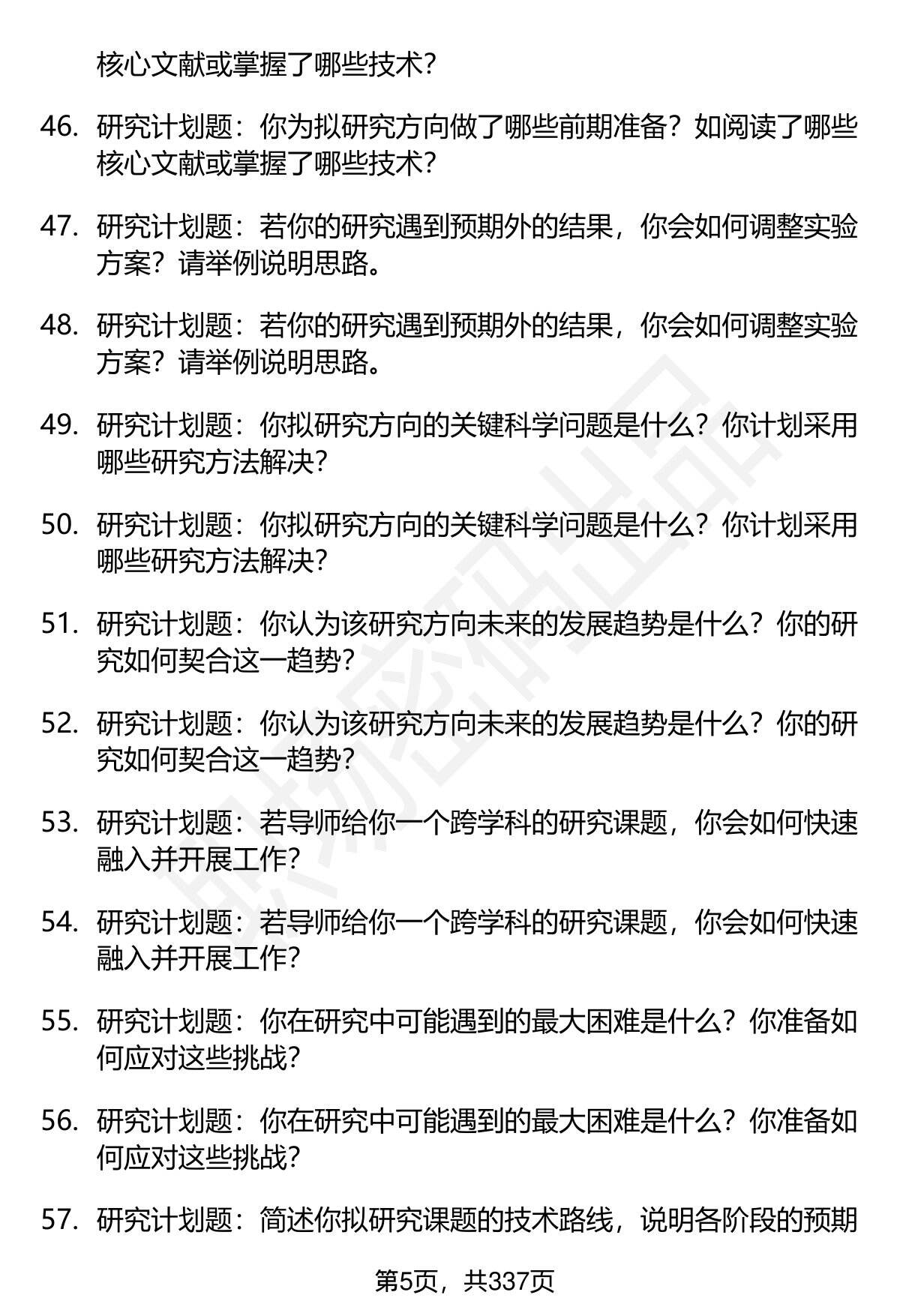 核心文献或掌握了哪些技术？

46. 研究计划题：你为拟研究方向做了哪些前期准备？如阅读了哪些核心文献或掌握了哪些技术？

47. 研究计划题：若你的研究遇到预期外的结果，你会如何调整实验方案？请举例说明思路。

48. 研究计划题：若你的研究遇到预期外的结果，你会如何调整实验方案？请举例说明思路。

49. 研究计划题：你拟研究方向的关键科学问题是什么？你计划采用哪些研究方法解决？

50. 研究计划题：你拟研究方向的关键科学问题是什么？你计划采用哪些研究方法解决？

51. 研究计划题：你认为该研究方向未来的发展趋势是什么？你的研究如何契合这一趋势？

52. 研究计划题：你认为该研究方向未来的发展趋势是什么？你的研究如何契合这一趋势？

53. 研究计划题：若导师给你一个跨学科的研究课题，你会如何快速融入并开展工作？

54. 研究计划题：若导师给你一个跨学科的研究课题，你会如何快速融入并开展工作？

55. 研究计划题：你在研究中可能遇到的最大困难是什么？你准备如何应对这些挑战？

56. 研究计划题：你在研究中可能遇到的最大困难是什么？你准备如何应对这些挑战？

57. 研究计划题：简述你拟研究课题的技术路线，说明各阶段的预期

第5页，共337页